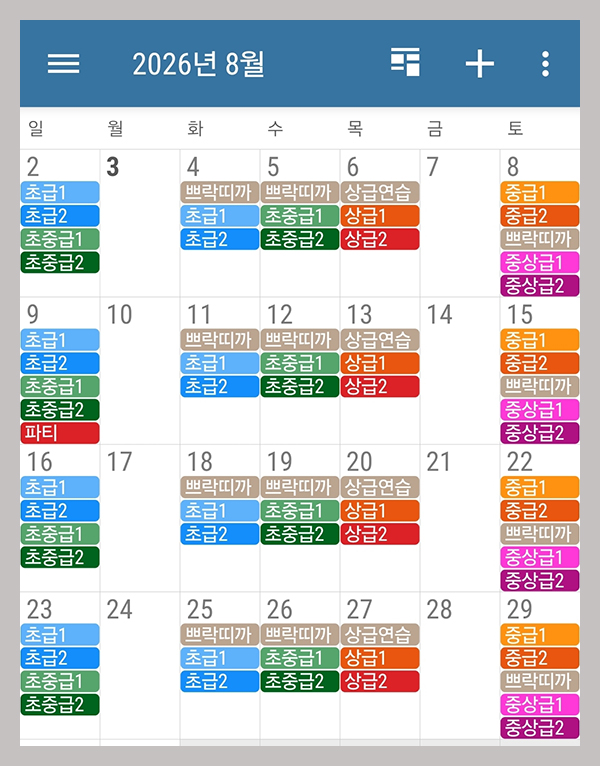 2026년 8월

| 일 | 월 | 화 | 수 | 목 | 금 | 토 |
|---|---|---|---|---|---|---|
| 2 초급1 초급2 초중급1 초중급2 | 3 | 4 쁘락띠까 초급1 초급2 | 5 쁘락띠까 초중급1 초중급2 | 6 상급연습 상급1 상급2 | 7 | 8 중급1 중급2 쁘락띠까 중상급1 중상급2 |
| 9 초급1 초급2 초중급1 초중급2 파티 | 10 | 11 쁘락띠까 초급1 초급2 | 12 쁘락띠까 초중급1 초중급2 | 13 상급연습 상급1 상급2 | 14 | 15 중급1 중급2 쁘락띠까 중상급1 중상급2 |
| 16 초급1 초급2 초중급1 초중급2 | 17 | 18 쁘락띠까 초급1 초급2 | 19 쁘락띠까 초중급1 초중급2 | 20 상급연습 상급1 상급2 | 21 | 22 중급1 중급2 쁘락띠까 중상급1 중상급2 |
| 23 초급1 초급2 초중급1 초중급2 | 24 | 25 쁘락띠까 초급1 초급2 | 26 쁘락띠까 초중급1 초중급2 | 27 상급연습 상급1 상급2 | 28 | 29 중급1 중급2 쁘락띠까 중상급1 중상급2 |